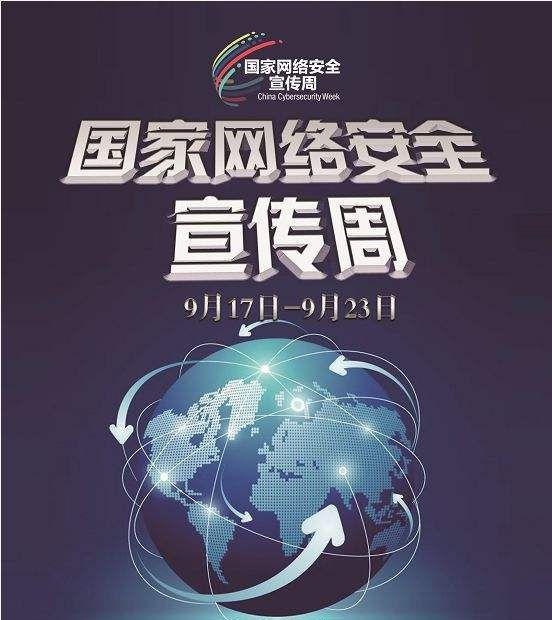 国家网络安全
宣传周
China Cybersecurity Week

国家网络安全
宣传周

9月17日—9月23日